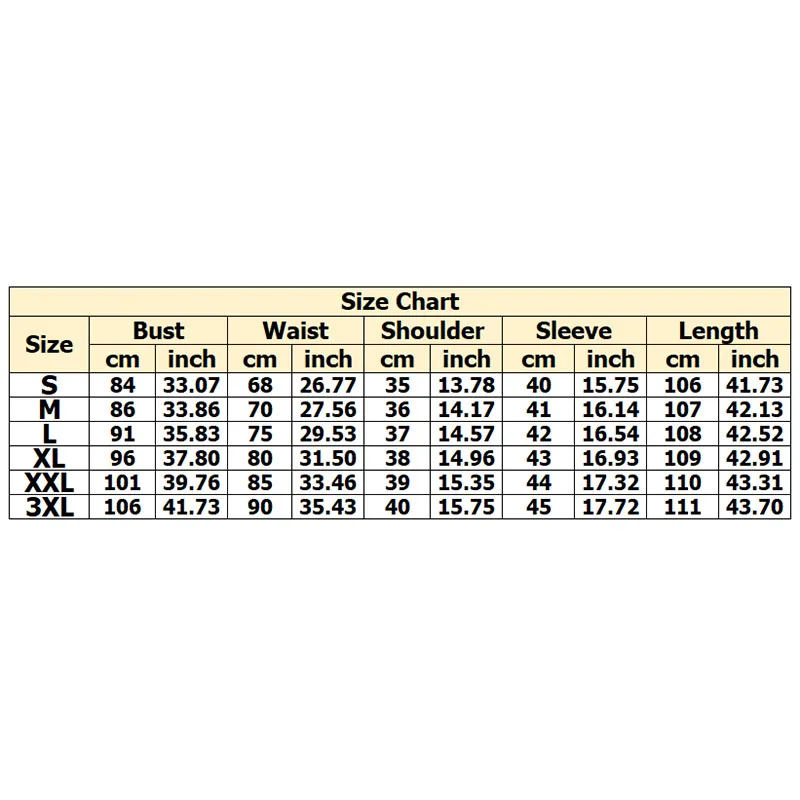 Size Chart

| Size | Bust cm | Bust inch | Waist cm | Waist inch | Shoulder cm | Shoulder inch | Sleeve cm | Sleeve inch | Length cm | Length inch |
|---|---|---|---|---|---|---|---|---|---|---|
| S | 84 | 33.07 | 68 | 26.77 | 35 | 13.78 | 40 | 15.75 | 106 | 41.73 |
| M | 86 | 33.86 | 70 | 27.56 | 36 | 14.17 | 41 | 16.14 | 107 | 42.13 |
| L | 91 | 35.83 | 75 | 29.53 | 37 | 14.57 | 42 | 16.54 | 108 | 42.52 |
| XL | 96 | 37.80 | 80 | 31.50 | 38 | 14.96 | 43 | 16.93 | 109 | 42.91 |
| XXL | 101 | 39.76 | 85 | 33.46 | 39 | 15.35 | 44 | 17.32 | 110 | 43.31 |
| 3XL | 106 | 41.73 | 90 | 35.43 | 40 | 15.75 | 45 | 17.72 | 111 | 43.70 |